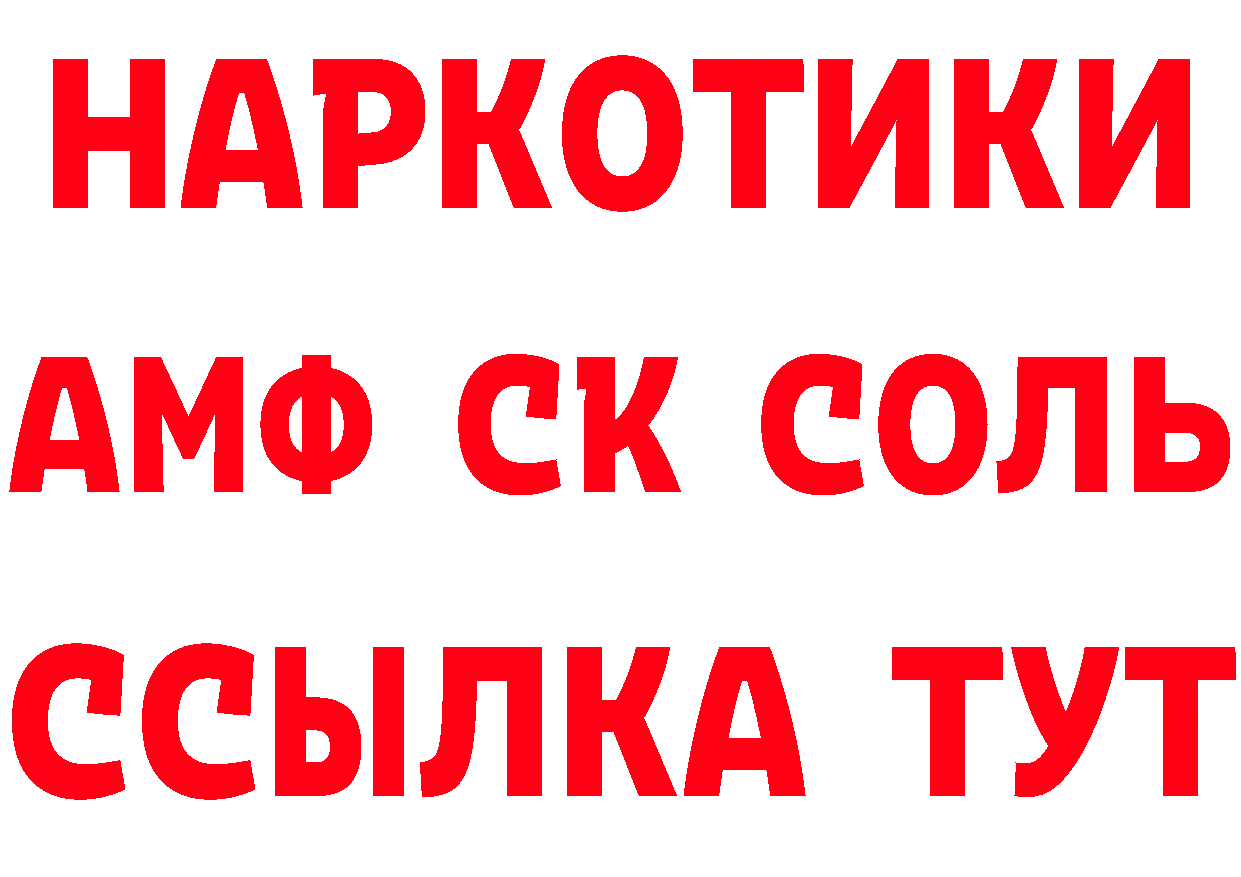 НАРКОТИКИ

АМФ СК СОЛЬ

ССЫЛКА ТУТ